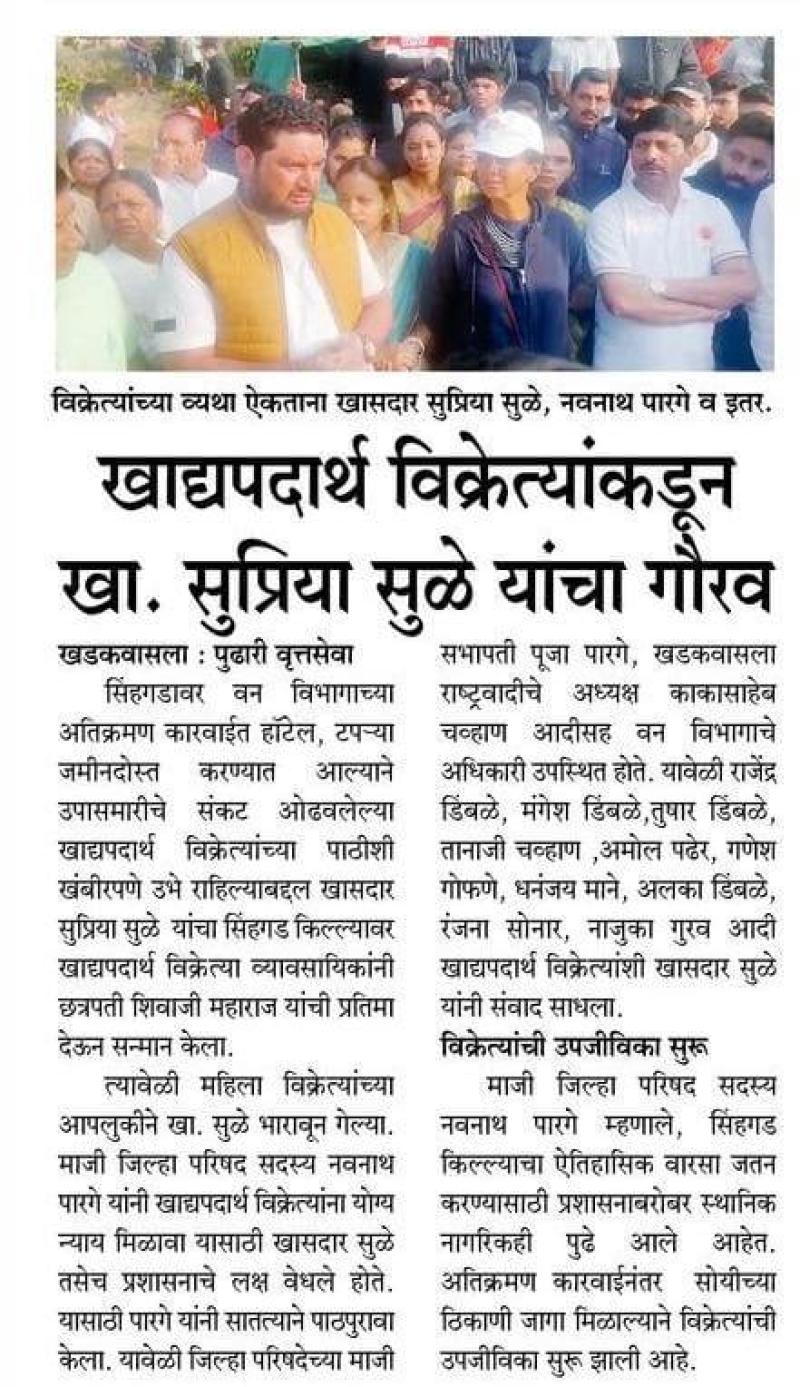 विक्रेत्यांच्या व्यथा ऐकताना खासदार सुप्रिया सुळे, नवनाथ पारगे व इतर.

खाद्यपदार्थ विक्रेत्यांकडून खा. सुप्रिया सुळे यांचा गौरव

खडकवासला : पुढारी वृत्तसेवा

सिंहगडावर वन विभागाच्या अतिक्रमण कारवाईत हॉटेल, टपऱ्या जमीनदोस्त करण्यात आल्याने उपासमारीचे संकट ओढवलेल्या खाद्यपदार्थ विक्रेत्यांच्या पाठीशी खंबीरपणे उभे राहिल्याबद्दल खासदार सुप्रिया सुळे यांचा सिंहगड किल्ल्यावर खाद्यपदार्थ विक्रेत्या व्यावसायिकांनी छत्रपती शिवाजी महाराज यांची प्रतिमा देऊन सन्मान केला.

त्यावेळी महिला विक्रेत्यांच्या आपलुकीने खा. सुळे भारावून गेल्या. माजी जिल्हा परिषद सदस्य नवनाथ पारगे यांनी खाद्यपदार्थ विक्रेत्यांना योग्य न्याय मिळावा यासाठी खासदार सुळे तसेच प्रशासनाचे लक्ष वेधले होते. यासाठी पारगे यांनी सातत्याने पाठपुरावा केला. यावेळी जिल्हा परिषदेच्या माजी सभापती पूजा पारगे, खडकवासला राष्ट्रवादीचे अध्यक्ष काकासाहेब चव्हाण आदीसह वन विभागाचे अधिकारी उपस्थित होते. यावेळी राजेंद्र डिंबळे, मंगेश डिंबळे,तुषार डिंबळे, तानाजी चव्हाण ,अमोल पढेर, गणेश गोफणे, धनंजय माने, अलका डिंबळे, रंजना सोनार, नाजुका गुरव आदी खाद्यपदार्थ विक्रेत्यांशी खासदार सुळे यांनी संवाद साधला.

विक्रेत्यांची उपजीविका सुरू

माजी जिल्हा परिषद सदस्य नवनाथ पारगे म्हणाले, सिंहगड किल्ल्याचा ऐतिहासिक वारसा जतन करण्यासाठी प्रशासनाबरोबर स्थानिक नागरिकही पुढे आले आहेत. अतिक्रमण कारवाईनंतर सोयीच्या ठिकाणी जागा मिळाल्याने विक्रेत्यांची उपजीविका सुरू झाली आहे.